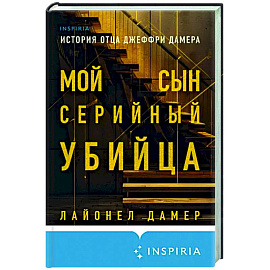 INSPIRIA

ИСТОРИЯ ОТЦА ДЖЕФФРИ ДАМЕРА

МОЙ СЫН
СЕРИЙНЫЙ
УБИЙЦА

ЛАЙОНЕЛ ДАМЕР

INSPIRIA